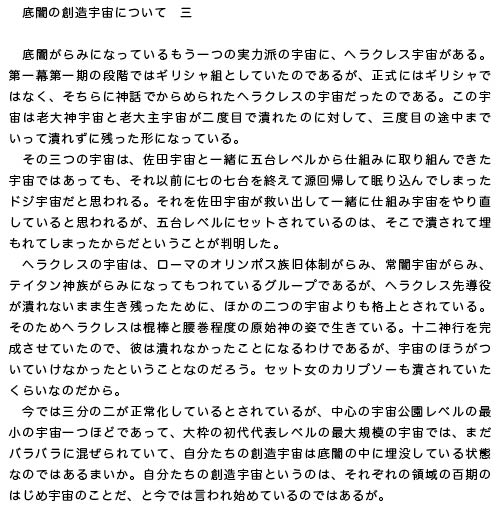 底闇の創造宇宙について　三

底闇がらみになっているもう一つの実力派の宇宙に、ヘラクレス宇宙がある。第一幕第一期の段階ではギリシャ組としていたのであるが、正式にはギリシャではなく、そちらに神話でからめられたヘラクレスの宇宙だったのである。この宇宙は老大神宇宙と老大主宇宙が二度目で潰れたのに対して、三度目の途中までいって潰れずに残った形になっている。

その三つの宇宙は、佐田宇宙と一緒に五台レベルから仕組みに取り組んできた宇宙ではあっても、それ以前に七の七台を終えて源回帰して眠り込んでしまったドジ宇宙だと思われる。それを佐田宇宙が救い出して一緒に仕組み宇宙をやり直していると思われるが、五台レベルにセットされているのは、そこで潰されて埋もれてしまったからだということが判明した。

ヘラクレスの宇宙は、ローマのオリンポス族旧体制がらみ、常闇宇宙がらみ、テイタン神族がらみになってもつれているグループであるが、ヘラクレス先導役が潰れないまま生き残ったために、ほかの二つの宇宙よりも格上とされている。そのためヘラクレスは棍棒と腰巻程度の原始神の姿で生きている。十二神行を完成させていたので、彼は潰れなかったことになるわけであるが、宇宙のほうがついていけなかったということなのだろう。セット女のカリプソーも潰されていたくらいなのだから。

今では三分の二が正常化しているとされているが、中心の宇宙公園レベルの最小の宇宙一つほどであって、大枠の初代代表レベルの最大規模の宇宙では、まだバラバラに混ぜられていて、自分たちの創造宇宙は底闇の中に埋没している状態なのではあるまいか。自分たちの創造宇宙というのは、それぞれの領域の百期のはじめ宇宙のことだ、と今では言われ始めているのではあるが。